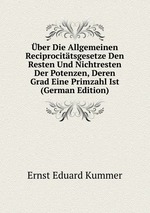 Über Die Allgemeinen Reciprocitätsgesetze Den Resten Und Nichtresten Der Potenzen, Deren Grad Eine Primzahl Ist (German Edition)

Ernst Eduard Kummer